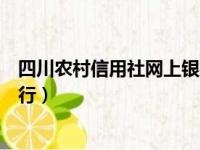 四川农村信用社网上银行）